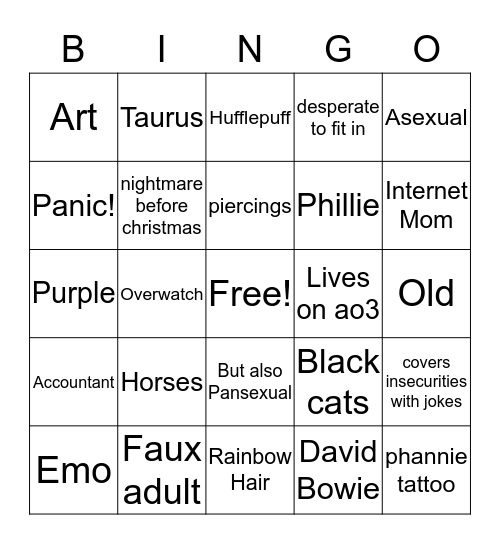 | B | I | N | G | O |
|---|---|---|---|---|
| Art | Taurus | Hufflepuff | desperate to fit in | Asexual |
| Panic! | nightmare before christmas | piercings | Phillie | Internet Mom |
| Purple | Overwatch | Free! | Lives on ao3 | Old |
| Accountant | Horses | But also Pansexual | Black cats | covers insecurities with jokes |
| Emo | Faux adult | Rainbow Hair | David Bowie | phannie tattoo |